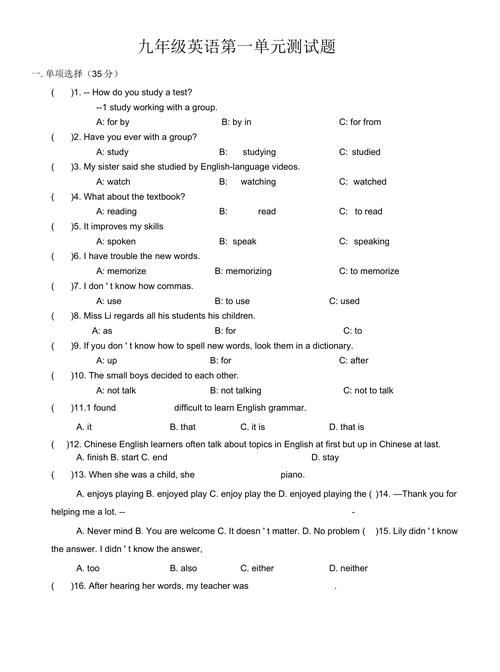 九年级英语第一单元测试题

一. 单项选择（35 分）

(　　)1. -- How do you study a test?

--1 study working with a group.

A: for by　　B: by in　　C: for from

(　　)2. Have you ever with a group?

A: study　　B: studying　　C: studied

(　　)3. My sister said she studied by English-language videos.

A: watch　　B: watching　　C: watched

(　　)4. What about the textbook?

A: reading　　B: read　　C: to read

(　　)5. It improves my skills

A: spoken　　B: speak　　C: speaking

(　　)6. I have trouble the new words.

A: memorize　　B: memorizing　　C: to memorize

(　　)7. I don ' t know how commas.

A: use　　B: to use　　C: used

(　　)8. Miss Li regards all his students his children.

A: as　　B: for　　C: to

(　　)9. If you don ' t know how to spell new words, look them in a dictionary.

A: up　　B: for　　C: after

(　　)10. The small boys decided to each other.

A: not talk　　B: not talking　　C: not to talk

(　　)11.1 found　　difficult to learn English grammar.

A. it　　B. that　　C. it is　　D. that is

(　　)12. Chinese English learners often talk about topics in English at first but up in Chinese at last.

A. finish B. start C. end　　D. stay

(　　)13. When she was a child, she　　piano.

A. enjoys playing B. enjoyed play C. enjoy play the D. enjoyed playing the (　)14. —Thank you for helping me a lot. --　　-

A. Never mind B. You are welcome C. It doesn ' t matter. D. No problem (　)15. Lily didn ' t know the answer. I didn ' t know the answer,

A. too　　B. also　　C. either　　D. neither

(　　)16. After hearing her words, my teacher was　　.